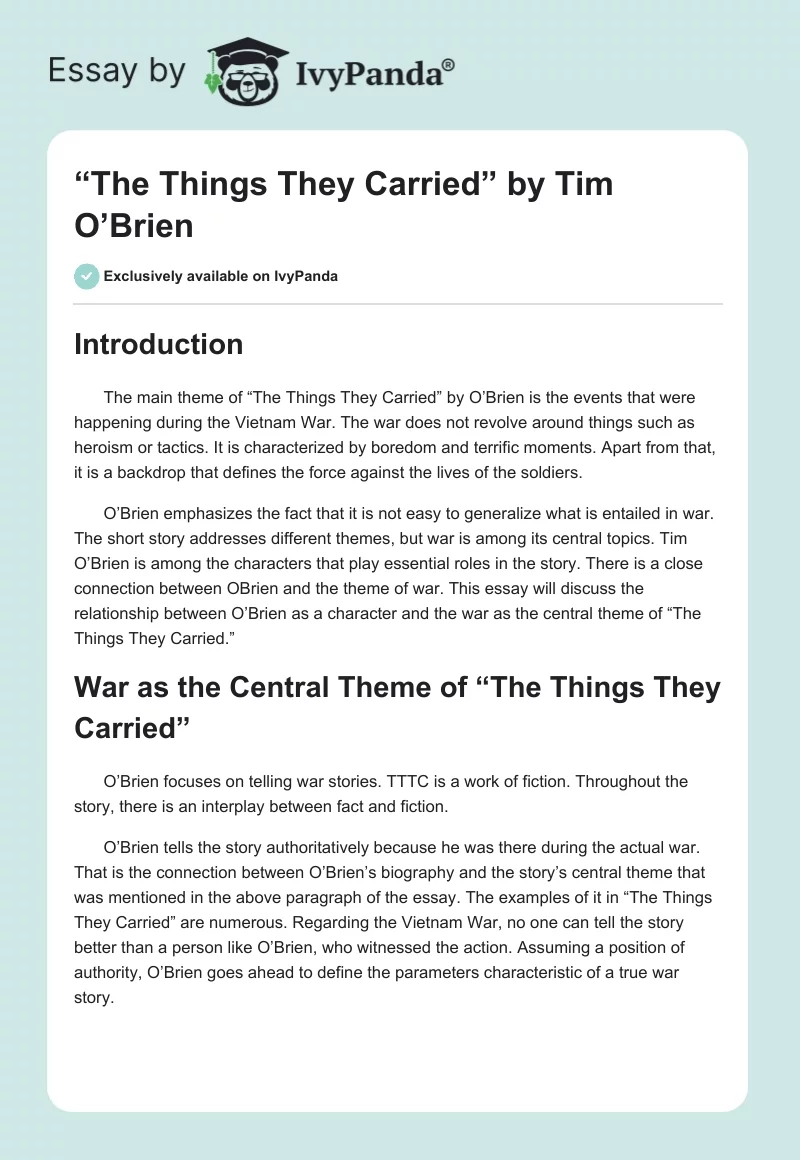 Essay by IvyPanda®

“The Things They Carried” by Tim O’Brien

Exclusively available on IvyPanda

Introduction

The main theme of “The Things They Carried” by O’Brien is the events that were happening during the Vietnam War. The war does not revolve around things such as heroism or tactics. It is characterized by boredom and terrific moments. Apart from that, it is a backdrop that defines the force against the lives of the soldiers.

O’Brien emphasizes the fact that it is not easy to generalize what is entailed in war. The short story addresses different themes, but war is among its central topics. Tim O’Brien is among the characters that play essential roles in the story. There is a close connection between OBrien and the theme of war. This essay will discuss the relationship between O’Brien as a character and the war as the central theme of “The Things They Carried.”

War as the Central Theme of “The Things They Carried”

O’Brien focuses on telling war stories. TTTC is a work of fiction. Throughout the story, there is an interplay between fact and fiction.

O’Brien tells the story authoritatively because he was there during the actual war. That is the connection between O’Brien’s biography and the story’s central theme that was mentioned in the above paragraph of the essay. The examples of it in “The Things They Carried” are numerous. Regarding the Vietnam War, no one can tell the story better than a person like O’Brien, who witnessed the action. Assuming a position of authority, O’Brien goes ahead to define the parameters characteristic of a true war story.